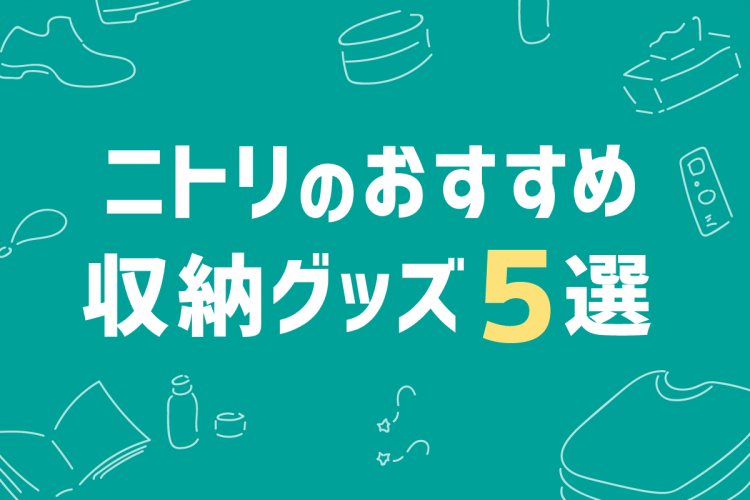 ニトリのおすすめ
収納グッズ5選